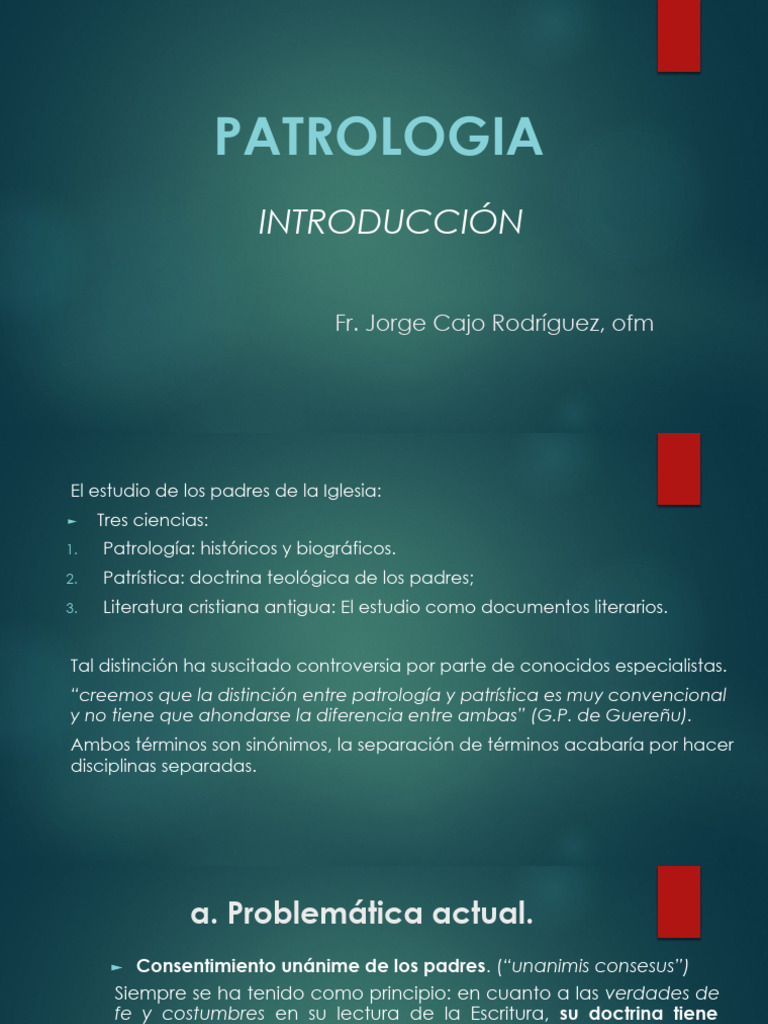 PATROLOGIA

INTRODUCCIÓN

Fr. Jorge Cajo Rodríguez, ofm

El estudio de los padres de la Iglesia:

► Tres ciencias:

1. Patrología: históricos y biográficos.
2. Patrística: doctrina teológica de los padres;
3. Literatura cristiana antigua: El estudio como documentos literarios.

Tal distinción ha suscitado controversia por parte de conocidos especialistas.

"creemos que la distinción entre patrología y patrística es muy convencional y no tiene que ahondarse la diferencia entre ambas" (G.P. de Guereñu).

Ambos términos son sinónimos, la separación de términos acabaría por hacer disciplinas separadas.

a. Problemática actual.

► Consentimiento unánime de los padres. ("unanimis consesus")

Siempre se ha tenido como principio: en cuanto a las verdades de fe y costumbres en su lectura de la Escritura, su doctrina tiene